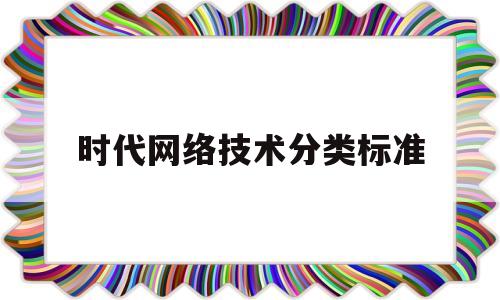 时代网络技术分类标准